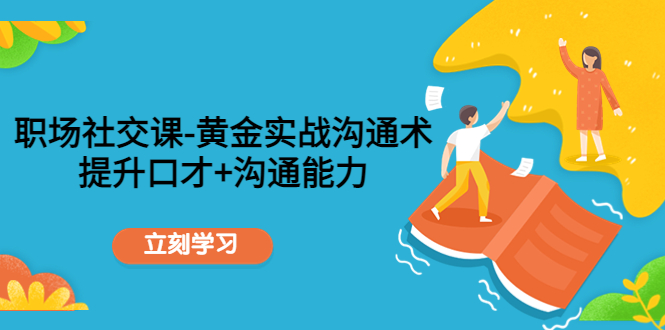 职场社交课-黄金实战沟通术
提升口才+沟通能力

立刻学习